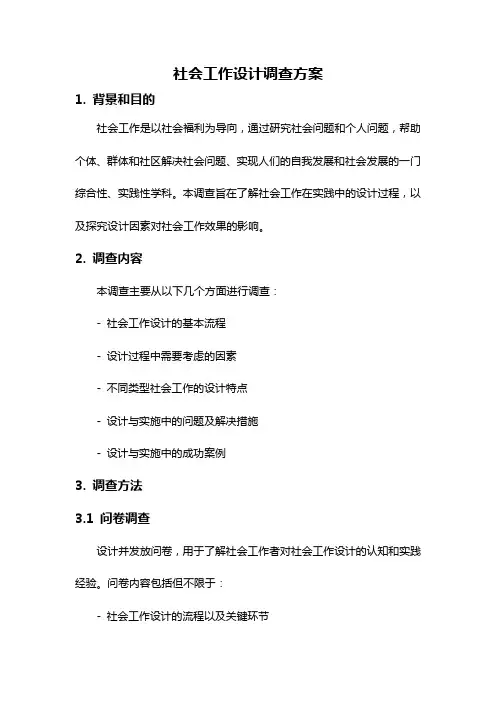 社会工作设计调查方案

1. 背景和目的

社会工作是以社会福利为导向，通过研究社会问题和个人问题，帮助个体、群体和社区解决社会问题、实现人们的自我发展和社会发展的一门综合性、实践性学科。本调查旨在了解社会工作在实践中的设计过程，以及探究设计因素对社会工作效果的影响。

2. 调查内容

本调查主要从以下几个方面进行调查：

- 社会工作设计的基本流程

- 设计过程中需要考虑的因素

- 不同类型社会工作的设计特点

- 设计与实施中的问题及解决措施

- 设计与实施中的成功案例

3. 调查方法

3.1 问卷调查

设计并发放问卷，用于了解社会工作者对社会工作设计的认知和实践经验。问卷内容包括但不限于：

- 社会工作设计的流程以及关键环节